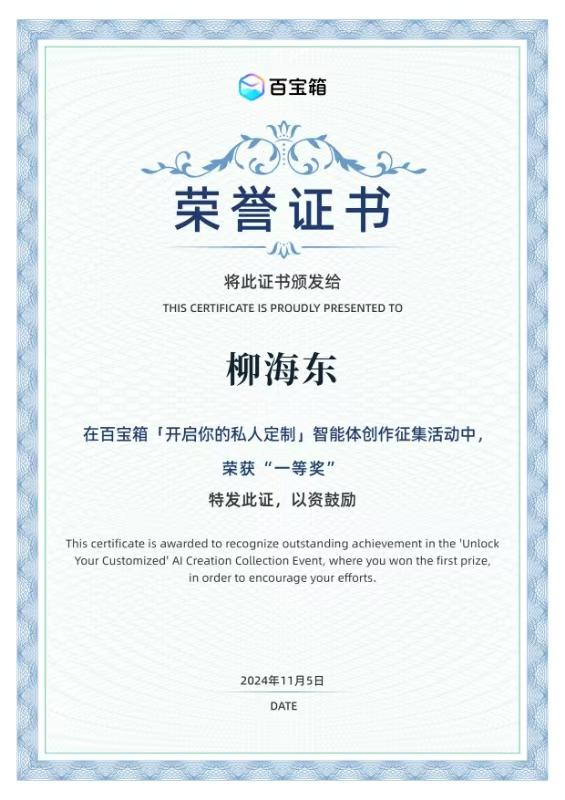 百宝箱

荣誉证书

将此证书颁发给
THIS CERTIFICATE IS PROUDLY PRESENTED TO

柳海东

在百宝箱「开启你的私人定制」智能体创作征集活动中，
荣获“一等奖”
特发此证，以资鼓励

This certificate is awarded to recognize outstanding achievement in the 'Unlock Your Customized' AI Creation Collection Event, where you won the first prize, in order to encourage your efforts.

2024年11月5日
DATE